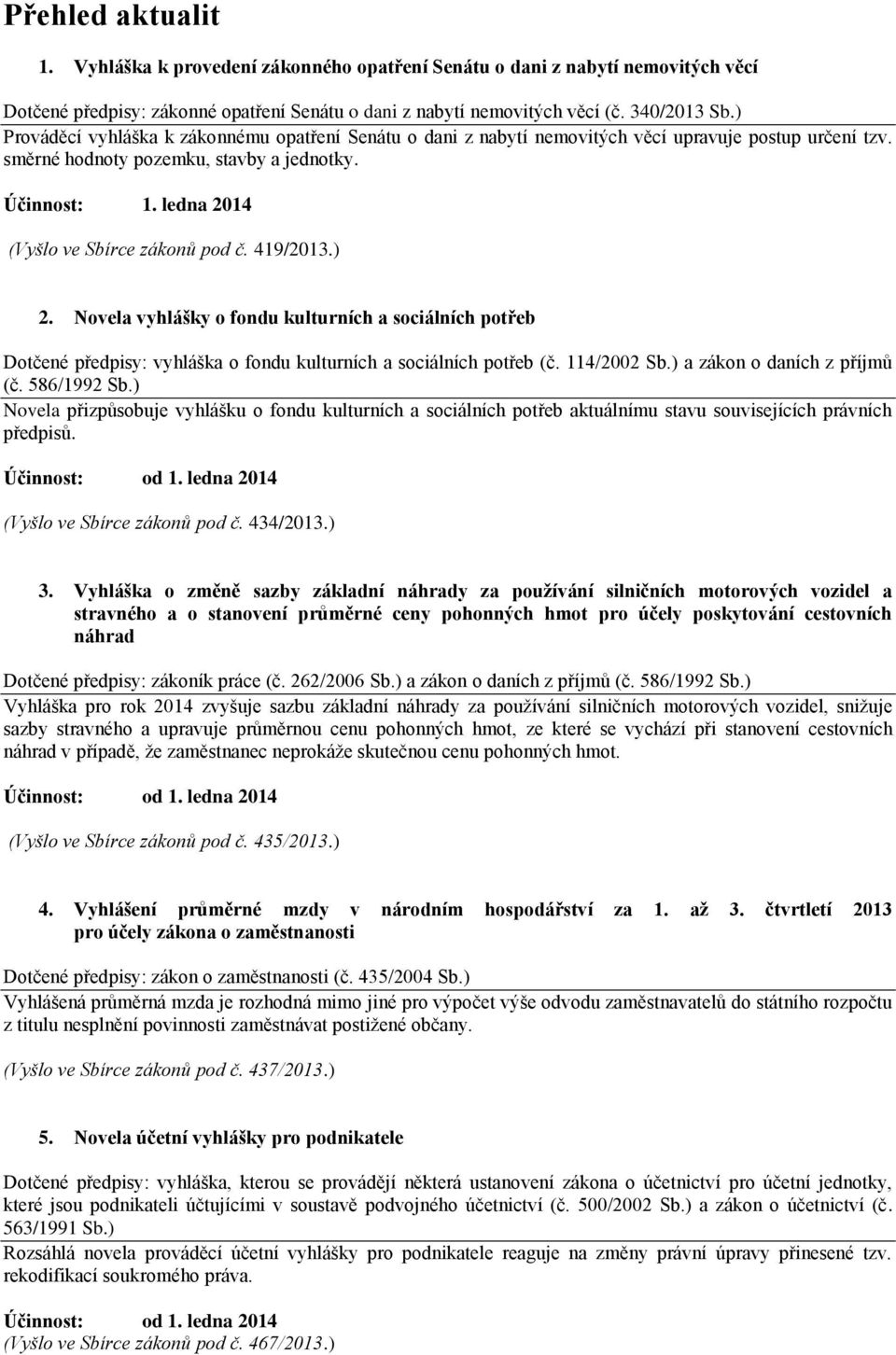 Přehled aktualit

1. Vyhláška k provedení zákonného opatření Senátu o dani z nabytí nemovitých věcí

Dotčené předpisy: zákonné opatření Senátu o dani z nabytí nemovitých věcí (č. 340/2013 Sb.)
Prováděcí vyhláška k zákonnému opatření Senátu o dani z nabytí nemovitých věcí upravuje postup určení tzv. směrné hodnoty pozemku, stavby a jednotky.

Účinnost: 1. ledna 2014

(Vyšlo ve Sbírce zákonů pod č. 419/2013.)

2. Novela vyhlášky o fondu kulturních a sociálních potřeb

Dotčené předpisy: vyhláška o fondu kulturních a sociálních potřeb (č. 114/2002 Sb.) a zákon o daních z příjmů (č. 586/1992 Sb.)
Novela přizpůsobuje vyhlášku o fondu kulturních a sociálních potřeb aktuálnímu stavu souvisejících právních předpisů.

Účinnost: od 1. ledna 2014

(Vyšlo ve Sbírce zákonů pod č. 434/2013.)

3. Vyhláška o změně sazby základní náhrady za používání silničních motorových vozidel a stravného a o stanovení průměrné ceny pohonných hmot pro účely poskytování cestovních náhrad

Dotčené předpisy: zákoník práce (č. 262/2006 Sb.) a zákon o daních z příjmů (č. 586/1992 Sb.)
Vyhláška pro rok 2014 zvyšuje sazbu základní náhrady za používání silničních motorových vozidel, snižuje sazby stravného a upravuje průměrnou cenu pohonných hmot, ze které se vychází při stanovení cestovních náhrad v případě, že zaměstnanec neprokáže skutečnou cenu pohonných hmot.

Účinnost: od 1. ledna 2014

(Vyšlo ve Sbírce zákonů pod č. 435/2013.)

4. Vyhlášení průměrné mzdy v národním hospodářství za 1. až 3. čtvrtletí 2013 pro účely zákona o zaměstnanosti

Dotčené předpisy: zákon o zaměstnanosti (č. 435/2004 Sb.)
Vyhlášená průměrná mzda je rozhodná mimo jiné pro výpočet výše odvodu zaměstnavatelů do státního rozpočtu z titulu nesplnění povinnosti zaměstnávat postižené občany.

(Vyšlo ve Sbírce zákonů pod č. 437/2013.)

5. Novela účetní vyhlášky pro podnikatele

Dotčené předpisy: vyhláška, kterou se provádějí některá ustanovení zákona o účetnictví pro účetní jednotky, které jsou podnikateli účtujícími v soustavě podvojného účetnictví (č. 500/2002 Sb.) a zákon o účetnictví (č. 563/1991 Sb.)
Rozsáhlá novela prováděcí účetní vyhlášky pro podnikatele reaguje na změny právní úpravy přinesené tzv. rekodifikací soukromého práva.

Účinnost: od 1. ledna 2014
(Vyšlo ve Sbírce zákonů pod č. 467/2013.)